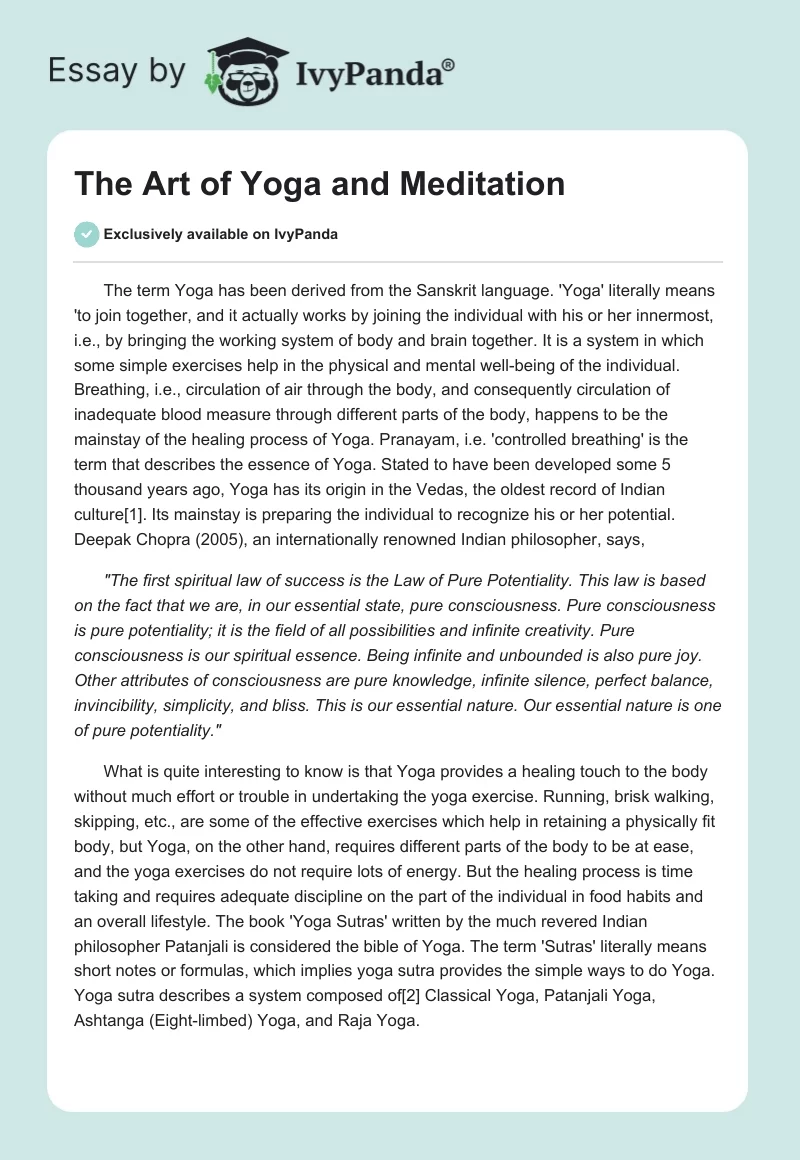 Essay by IvyPanda®

The Art of Yoga and Meditation

Exclusively available on IvyPanda

The term Yoga has been derived from the Sanskrit language. 'Yoga' literally means 'to join together, and it actually works by joining the individual with his or her innermost, i.e., by bringing the working system of body and brain together. It is a system in which some simple exercises help in the physical and mental well-being of the individual. Breathing, i.e., circulation of air through the body, and consequently circulation of inadequate blood measure through different parts of the body, happens to be the mainstay of the healing process of Yoga. Pranayam, i.e. 'controlled breathing' is the term that describes the essence of Yoga. Stated to have been developed some 5 thousand years ago, Yoga has its origin in the Vedas, the oldest record of Indian culture[1]. Its mainstay is preparing the individual to recognize his or her potential. Deepak Chopra (2005), an internationally renowned Indian philosopher, says,

"The first spiritual law of success is the Law of Pure Potentiality. This law is based on the fact that we are, in our essential state, pure consciousness. Pure consciousness is pure potentiality; it is the field of all possibilities and infinite creativity. Pure consciousness is our spiritual essence. Being infinite and unbounded is also pure joy. Other attributes of consciousness are pure knowledge, infinite silence, perfect balance, invincibility, simplicity, and bliss. This is our essential nature. Our essential nature is one of pure potentiality."

What is quite interesting to know is that Yoga provides a healing touch to the body without much effort or trouble in undertaking the yoga exercise. Running, brisk walking, skipping, etc., are some of the effective exercises which help in retaining a physically fit body, but Yoga, on the other hand, requires different parts of the body to be at ease, and the yoga exercises do not require lots of energy. But the healing process is time taking and requires adequate discipline on the part of the individual in food habits and an overall lifestyle. The book 'Yoga Sutras' written by the much revered Indian philosopher Patanjali is considered the bible of Yoga. The term 'Sutras' literally means short notes or formulas, which implies yoga sutra provides the simple ways to do Yoga. Yoga sutra describes a system composed of[2] Classical Yoga, Patanjali Yoga, Ashtanga (Eight-limbed) Yoga, and Raja Yoga.